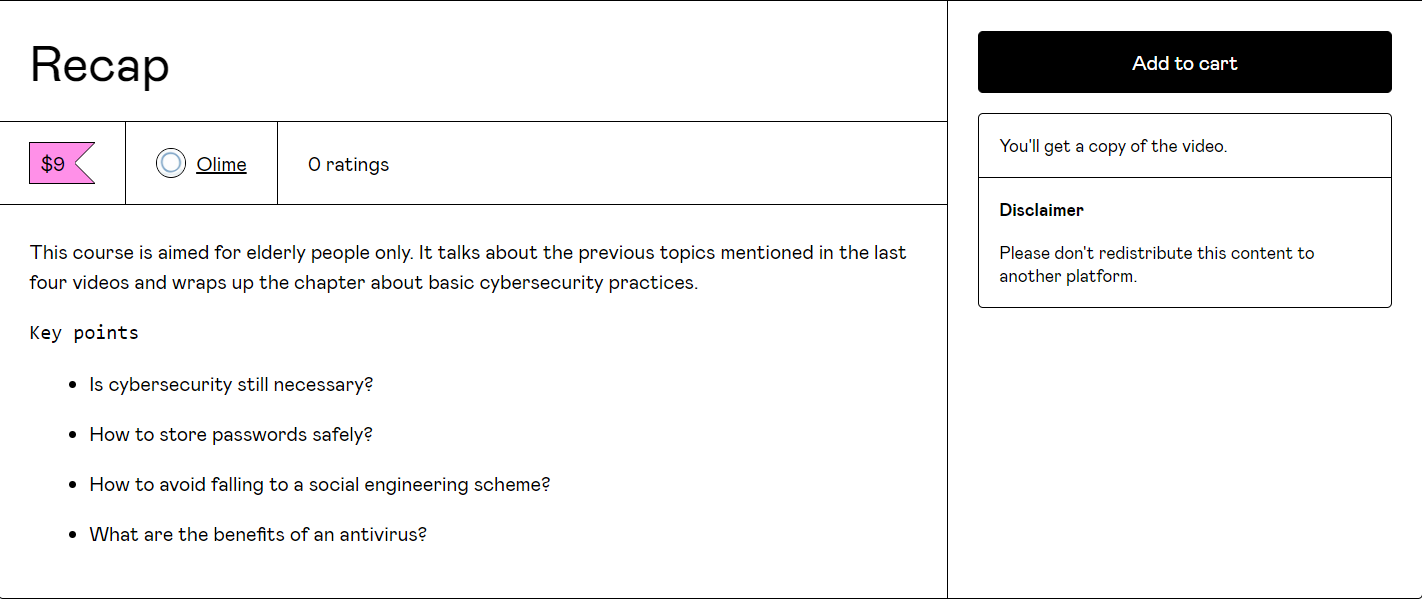 Recap

$9

Olime

0 ratings

This course is aimed for elderly people only. It talks about the previous topics mentioned in the last four videos and wraps up the chapter about basic cybersecurity practices.

Key points

- Is cybersecurity still necessary?
- How to store passwords safely?
- How to avoid falling to a social engineering scheme?
- What are the benefits of an antivirus?

Add to cart

You'll get a copy of the video.

Disclaimer

Please don't redistribute this content to another platform.